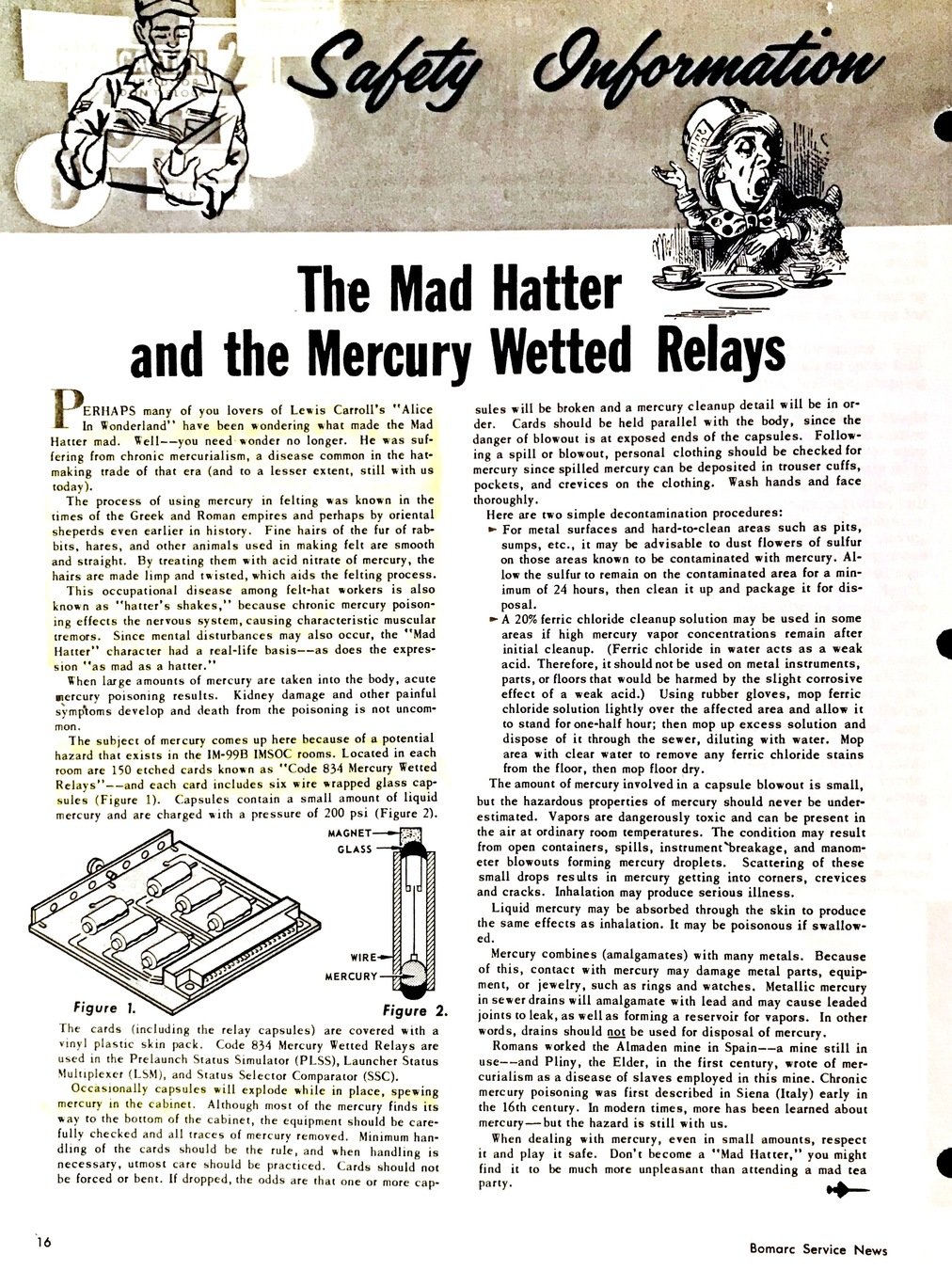 Safety Information

The Mad Hatter and the Mercury Wetted Relays

PERHAPS many of you lovers of Lewis Carroll's "Alice In Wonderland" have been wondering what made the Mad Hatter mad. Well--you need wonder no longer. He was suffering from chronic mercurialism, a disease common in the hatmaking trade of that era (and to a lesser extent, still with us today).

The process of using mercury in felting was known in the times of the Greek and Roman empires and perhaps by oriental sheperds even earlier in history. Fine hairs of the fur of rabbits, hares, and other animals used in making felt are smooth and straight. By treating them with acid nitrate of mercury, the hairs are made limp and twisted, which aids the felting process.

This occupational disease among felt-hat workers is also known as "hatter's shakes," because chronic mercury poisoning effects the nervous system, causing characteristic muscular tremors. Since mental disturbances may also occur, the "Mad Hatter" character had a real-life basis--as does the expression "as mad as a hatter."

When large amounts of mercury are taken into the body, acute mercury poisoning results. Kidney damage and other painful symptoms develop and death from the poisoning is not uncommon.

The subject of mercury comes up here because of a potential hazard that exists in the IM-99B IMSOC rooms. Located in each room are 150 etched cards known as "Code 834 Mercury Wetted Relays"--and each card includes six wire wrapped glass capsules (Figure 1). Capsules contain a small amount of liquid mercury and are charged with a pressure of 200 psi (Figure 2).

MAGNET
GLASS
WIRE
MERCURY

Figure 1.
Figure 2.

The cards (including the relay capsules) are covered with a vinyl plastic skin pack. Code 834 Mercury Wetted Relays are used in the Prelaunch Status Simulator (PLSS), Launcher Status Multiplexer (LSM), and Status Selector Comparator (SSC).

Occasionally capsules will explode while in place, spewing mercury in the cabinet. Although most of the mercury finds its way to the bottom of the cabinet, the equipment should be carefully checked and all traces of mercury removed. Minimum handling of the cards should be the rule, and when handling is necessary, utmost care should be practiced. Cards should not be forced or bent. If dropped, the odds are that one or more capsules will be broken and a mercury cleanup detail will be in order. Cards should be held parallel with the body, since the danger of blowout is at exposed ends of the capsules. Following a spill or blowout, personal clothing should be checked for mercury since spilled mercury can be deposited in trouser cuffs, pockets, and crevices on the clothing. Wash hands and face thoroughly.

Here are two simple decontamination procedures:
► For metal surfaces and hard-to-clean areas such as pits, sumps, etc., it may be advisable to dust flowers of sulfur on those areas known to be contaminated with mercury. Allow the sulfur to remain on the contaminated area for a minimum of 24 hours, then clean it up and package it for disposal.
► A 20% ferric chloride cleanup solution may be used in some areas if high mercury vapor concentrations remain after initial cleanup. (Ferric chloride in water acts as a weak acid. Therefore, it should not be used on metal instruments, parts, or floors that would be harmed by the slight corrosive effect of a weak acid.) Using rubber gloves, mop ferric chloride solution lightly over the affected area and allow it to stand for one-half hour; then mop up excess solution and dispose of it through the sewer, diluting with water. Mop area with clear water to remove any ferric chloride stains from the floor, then mop floor dry.

The amount of mercury involved in a capsule blowout is small, but the hazardous properties of mercury should never be underestimated. Vapors are dangerously toxic and can be present in the air at ordinary room temperatures. The condition may result from open containers, spills, instrument breakage, and manometer blowouts forming mercury droplets. Scattering of these small drops results in mercury getting into corners, crevices and cracks. Inhalation may produce serious illness.

Liquid mercury may be absorbed through the skin to produce the same effects as inhalation. It may be poisonous if swallowed.

Mercury combines (amalgamates) with many metals. Because of this, contact with mercury may damage metal parts, equipment, or jewelry, such as rings and watches. Metallic mercury in sewer drains will amalgamate with lead and may cause leaded joints to leak, as well as forming a reservoir for vapors. In other words, drains should not be used for disposal of mercury.

Romans worked the Almaden mine in Spain--a mine still in use--and Pliny, the Elder, in the first century, wrote of mercurialism as a disease of slaves employed in this mine. Chronic mercury poisoning was first described in Siena (Italy) early in the 16th century. In modern times, more has been learned about mercury—but the hazard is still with us.

When dealing with mercury, even in small amounts, respect it and play it safe. Don't become a "Mad Hatter," you might find it to be much more unpleasant than attending a mad tea party.

16

Bomarc Service News